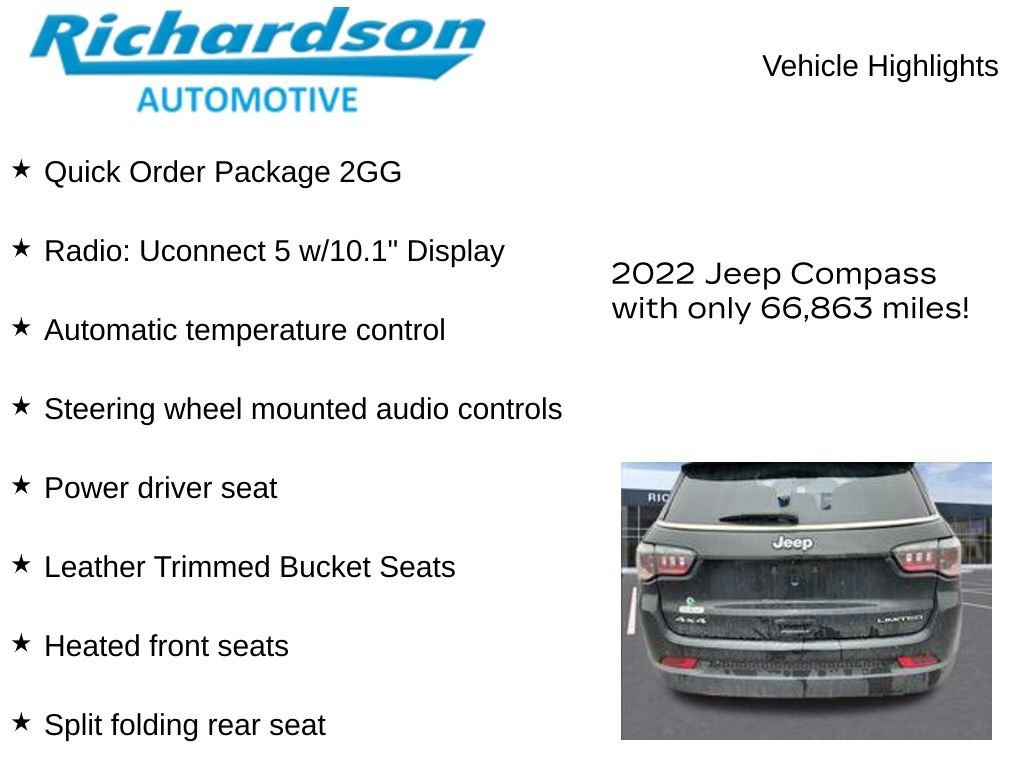 Richardson
AUTOMOTIVE

Vehicle Highlights

★ Quick Order Package 2GG

★ Radio: Uconnect 5 w/10.1" Display

★ Automatic temperature control

★ Steering wheel mounted audio controls

★ Power driver seat

★ Leather Trimmed Bucket Seats

★ Heated front seats

★ Split folding rear seat

2022 Jeep Compass with only 66,863 miles!